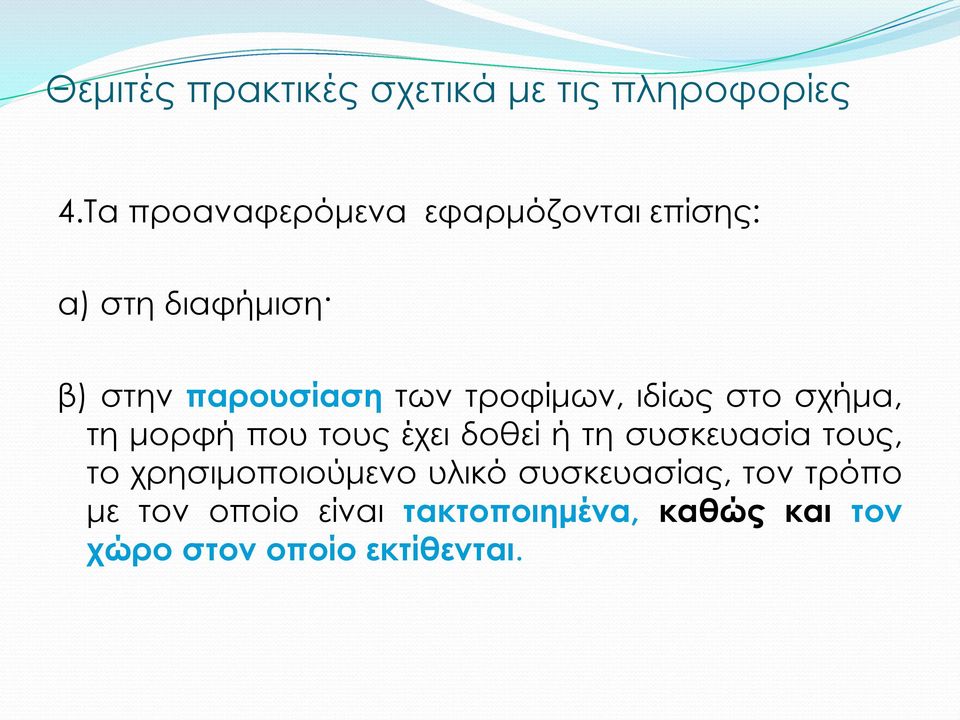 Θεμιτές πρακτικές σχετικά με τις πληροφορίες

4.Τα προαναφερόμενα εφαρμόζονται επίσης:

α) στη διαφήμιση·

β) στην παρουσίαση των τροφίμων, ιδίως στο σχήμα, τη μορφή που τους έχει δοθεί ή τη συσκευασία τους, το χρησιμοποιούμενο υλικό συσκευασίας, τον τρόπο με τον οποίο είναι τακτοποιημένα, καθώς και τον χώρο στον οποίο εκτίθενται.